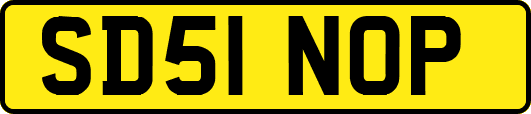 SD51 NOP